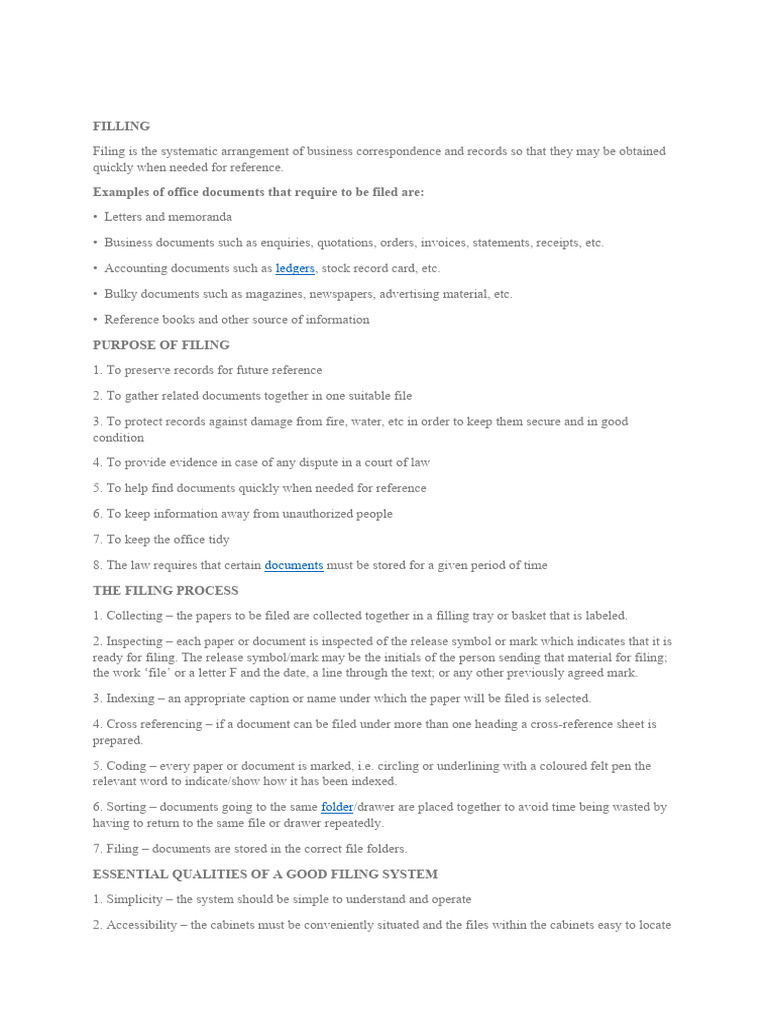 FILLING

Filing is the systematic arrangement of business correspondence and records so that they may be obtained quickly when needed for reference.

Examples of office documents that require to be filed are:

• Letters and memoranda

• Business documents such as enquiries, quotations, orders, invoices, statements, receipts, etc.

• Accounting documents such as ledgers, stock record card, etc.

• Bulky documents such as magazines, newspapers, advertising material, etc.

• Reference books and other source of information

PURPOSE OF FILING

1. To preserve records for future reference

2. To gather related documents together in one suitable file

3. To protect records against damage from fire, water, etc in order to keep them secure and in good condition

4. To provide evidence in case of any dispute in a court of law

5. To help find documents quickly when needed for reference

6. To keep information away from unauthorized people

7. To keep the office tidy

8. The law requires that certain documents must be stored for a given period of time

THE FILING PROCESS

1. Collecting – the papers to be filed are collected together in a filling tray or basket that is labeled.

2. Inspecting – each paper or document is inspected of the release symbol or mark which indicates that it is ready for filing. The release symbol/mark may be the initials of the person sending that material for filing; the work 'file' or a letter F and the date, a line through the text; or any other previously agreed mark.

3. Indexing – an appropriate caption or name under which the paper will be filed is selected.

4. Cross referencing – if a document can be filed under more than one heading a cross-reference sheet is prepared.

5. Coding – every paper or document is marked, i.e. circling or underlining with a coloured felt pen the relevant word to indicate/show how it has been indexed.

6. Sorting – documents going to the same folder/drawer are placed together to avoid time being wasted by having to return to the same file or drawer repeatedly.

7. Filing – documents are stored in the correct file folders.

ESSENTIAL QUALITIES OF A GOOD FILING SYSTEM

1. Simplicity – the system should be simple to understand and operate

2. Accessibility – the cabinets must be conveniently situated and the files within the cabinets easy to locate